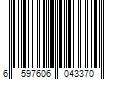 6 597606 043370